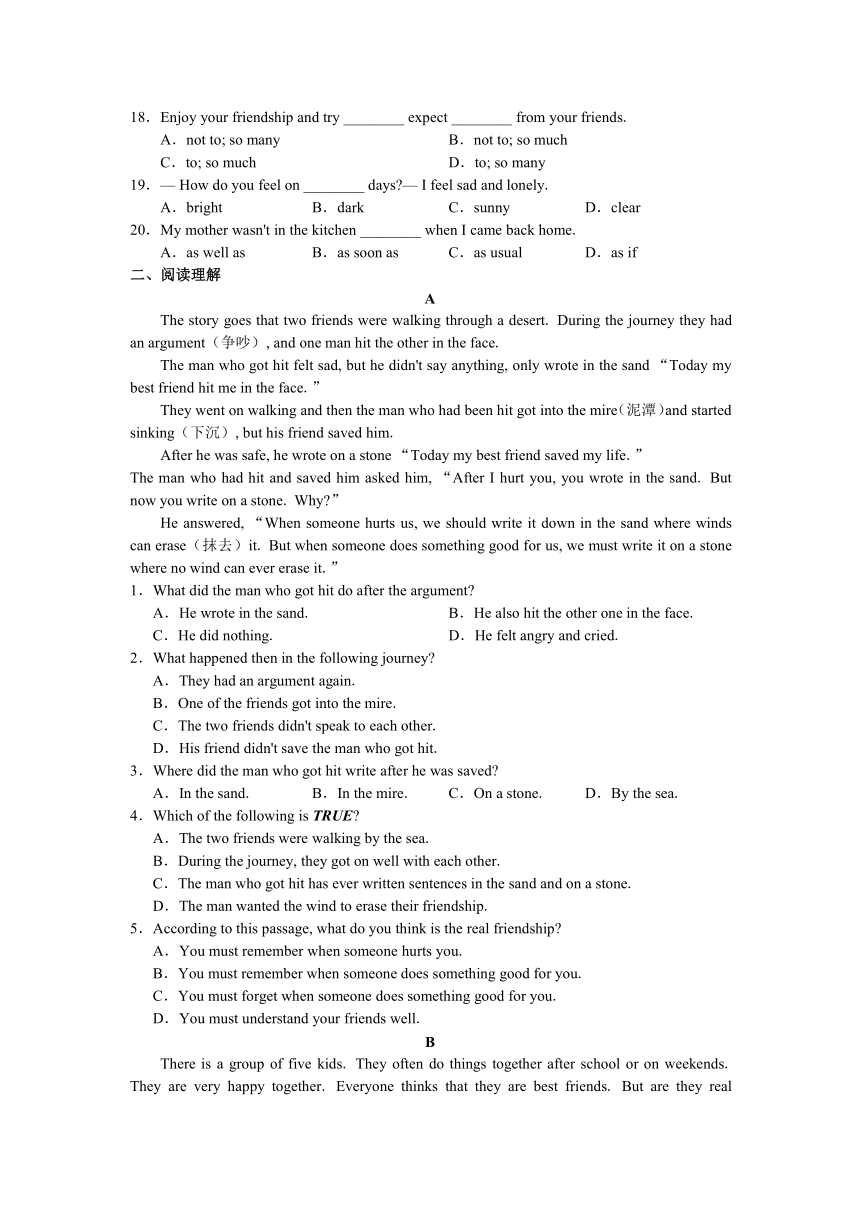 18．Enjoy your friendship and try ________ expect ________ from your friends.
A．not to; so many
B．not to; so much
C．to; so much
D．to; so many
19．— How do you feel on ________ days?— I feel sad and lonely.
A．bright
B．dark
C．sunny
D．clear
20．My mother wasn't in the kitchen ________ when I came back home.
A．as well as
B．as soon as
C．as usual
D．as if
二、阅读理解

A

The story goes that two friends were walking through a desert. During the journey they had an argument（争吵）, and one man hit the other in the face.

The man who got hit felt sad, but he didn't say anything, only wrote in the sand “Today my best friend hit me in the face.”

They went on walking and then the man who had been hit got into the mire(泥潭)and started sinking（下沉）, but his friend saved him.

After he was safe, he wrote on a stone “Today my best friend saved my life.”
The man who had hit and saved him asked him, “After I hurt you, you wrote in the sand. But now you write on a stone. Why?”

He answered, “When someone hurts us, we should write it down in the sand where winds can erase（抹去）it. But when someone does something good for us, we must write it on a stone where no wind can ever erase it.”

1．What did the man who got hit do after the argument?
A．He wrote in the sand.
B．He also hit the other one in the face.
C．He did nothing.
D．He felt angry and cried.
2．What happened then in the following journey?
A．They had an argument again.
B．One of the friends got into the mire.
C．The two friends didn't speak to each other.
D．His friend didn't save the man who got hit.
3．Where did the man who got hit write after he was saved?
A．In the sand.
B．In the mire.
C．On a stone.
D．By the sea.
4．Which of the following is TRUE?
A．The two friends were walking by the sea.
B．During the journey, they got on well with each other.
C．The man who got hit has ever written sentences in the sand and on a stone.
D．The man wanted the wind to erase their friendship.
5．According to this passage, what do you think is the real friendship?
A．You must remember when someone hurts you.
B．You must remember when someone does something good for you.
C．You must forget when someone does something good for you.
D．You must understand your friends well.

B

There is a group of five kids. They often do things together after school or on weekends. They are very happy together. Everyone thinks that they are best friends. But are they real